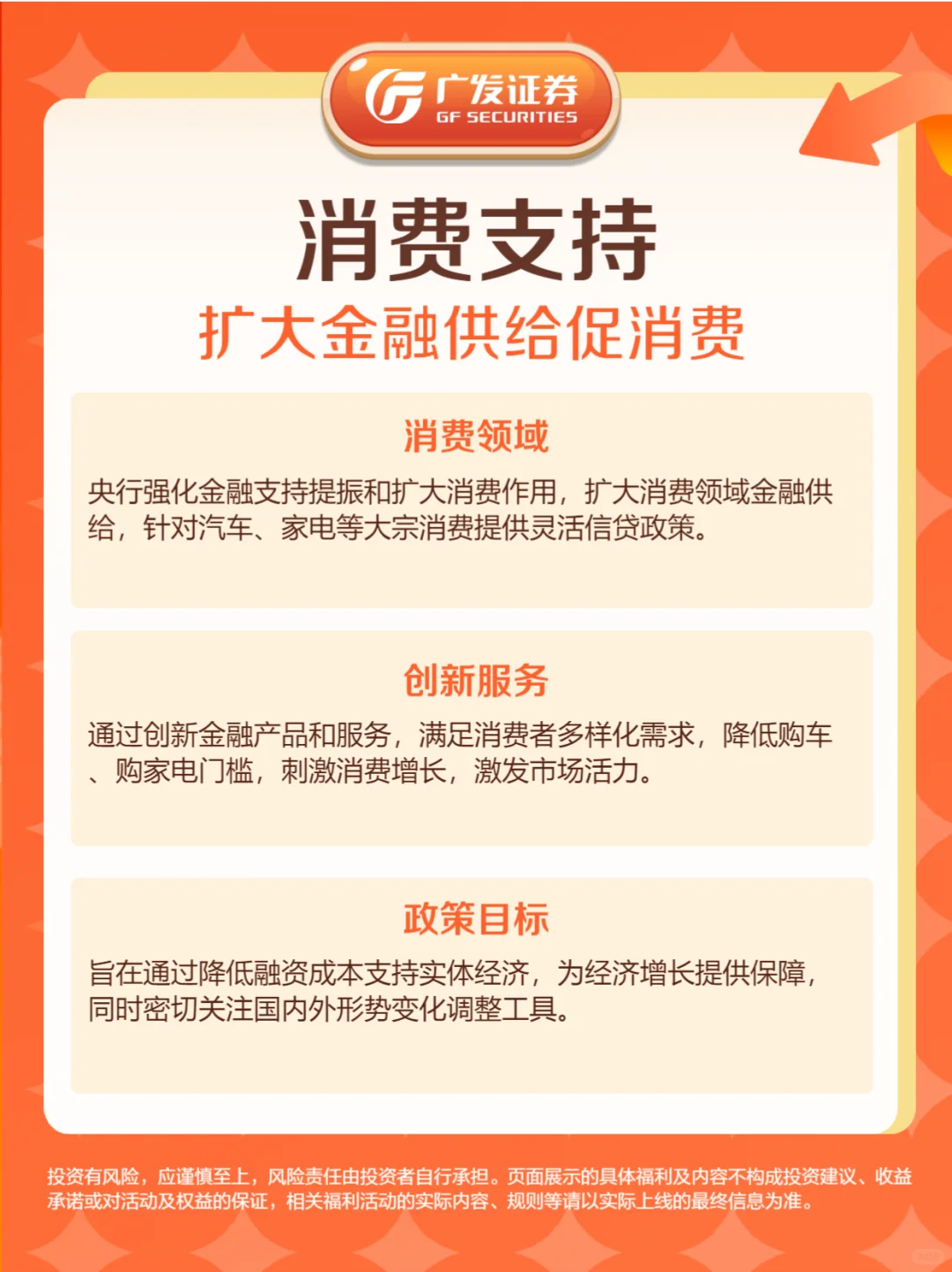 广发证券
GF SECURITIES

消费支持
扩大金融供给促消费

消费领域
央行强化金融支持提振和扩大消费作用，扩大消费领域金融供给，针对汽车、家电等大宗消费提供灵活信贷政策。

创新服务
通过创新金融产品和服务，满足消费者多样化需求，降低购车、购家电门槛，刺激消费增长，激发市场活力。

政策目标
旨在通过降低融资成本支持实体经济，为经济增长提供保障，同时密切关注国内外形势变化调整工具。

投资有风险，应谨慎至上，风险责任由投资者自行承担。页面展示的具体福利及内容不构成投资建议、收益承诺或对活动及权益的保证，相关福利活动的实际内容、规则等请以实际上线的最终信息为准。